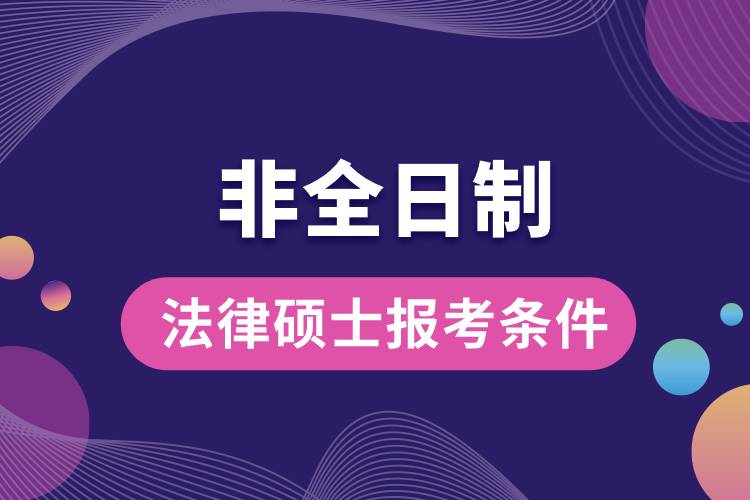 非全日制

法律硕士报考条件